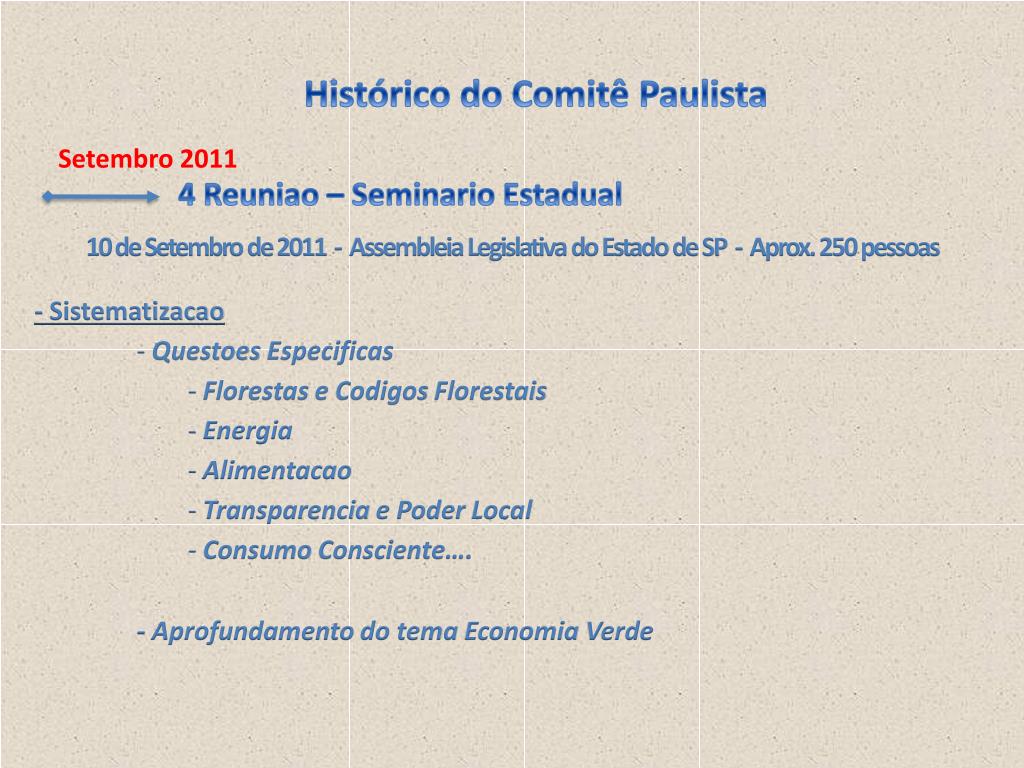 Histórico do Comitê Paulista

Setembro 2011

4 Reuniao – Seminario Estadual

10 de Setembro de 2011 - Assembleia Legislativa do Estado de SP - Aprox. 250 pessoas

- Sistematizacao

- Questoes Especificas

- Florestas e Codigos Florestais

- Energia

- Alimentacao

- Transparencia e Poder Local

- Consumo Consciente….

- Aprofundamento do tema Economia Verde